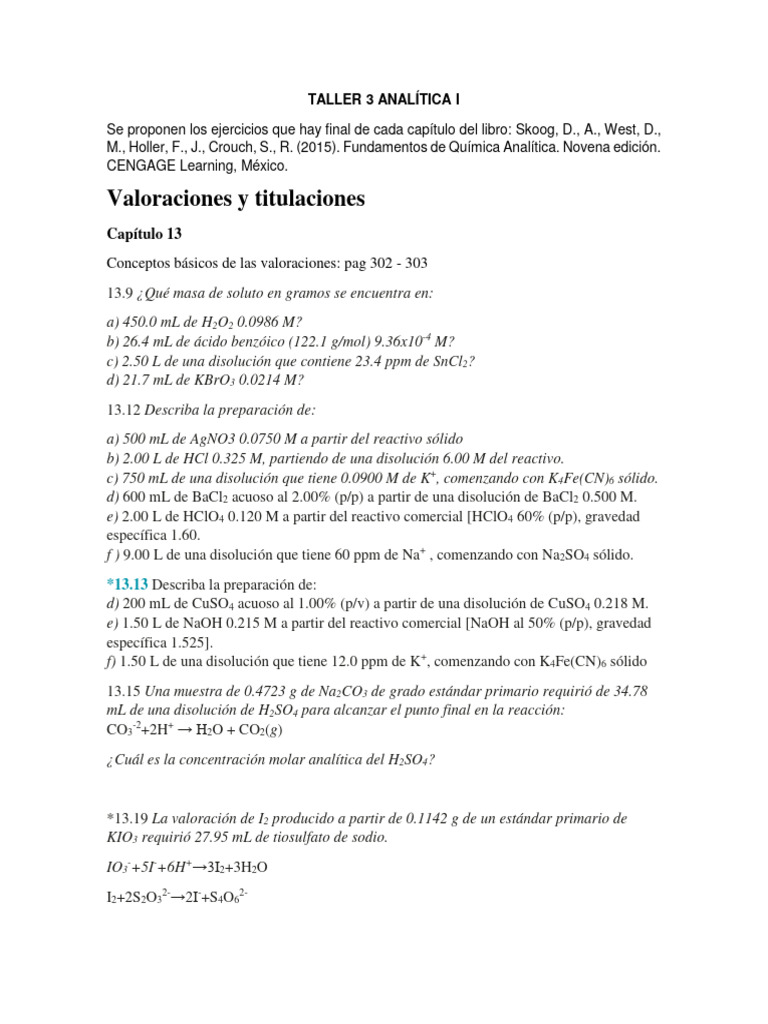 TALLER 3 ANALÍTICA I

Se proponen los ejercicios que hay final de cada capítulo del libro: Skoog, D., A., West, D., M., Holler, F., J., Crouch, S., R. (2015). Fundamentos de Química Analítica. Novena edición. CENGAGE Learning, México.

Valoraciones y titulaciones

Capítulo 13

Conceptos básicos de las valoraciones: pag 302 - 303

13.9 ¿Qué masa de soluto en gramos se encuentra en:

a) 450.0 mL de $H_2O_2$ 0.0986 M?
b) 26.4 mL de ácido benzóico (122.1 g/mol) $9.36x10^{-4}$ M?
c) 2.50 L de una disolución que contiene 23.4 ppm de $SnCl_2$?
d) 21.7 mL de $KBrO_3$ 0.0214 M?

13.12 Describa la preparación de:

a) 500 mL de AgNO3 0.0750 M a partir del reactivo sólido
b) 2.00 L de HCl 0.325 M, partiendo de una disolución 6.00 M del reactivo.
c) 750 mL de una disolución que tiene 0.0900 M de $K^+$, comenzando con $K_4Fe(CN)_6$ sólido.
d) 600 mL de $BaCl_2$ acuoso al 2.00% (p/p) a partir de una disolución de $BaCl_2$ 0.500 M.
e) 2.00 L de $HClO_4$ 0.120 M a partir del reactivo comercial [$HClO_4$ 60% (p/p), gravedad específica 1.60.
f ) 9.00 L de una disolución que tiene 60 ppm de $Na^+$ , comenzando con $Na_2SO_4$ sólido.

*13.13 Describa la preparación de:
d) 200 mL de $CuSO_4$ acuoso al 1.00% (p/v) a partir de una disolución de $CuSO_4$ 0.218 M.
e) 1.50 L de NaOH 0.215 M a partir del reactivo comercial [NaOH al 50% (p/p), gravedad específica 1.525].
f) 1.50 L de una disolución que tiene 12.0 ppm de $K^+$, comenzando con $K_4Fe(CN)_6$ sólido

13.15 Una muestra de 0.4723 g de $Na_2CO_3$ de grado estándar primario requirió de 34.78 mL de una disolución de $H_2SO_4$ para alcanzar el punto final en la reacción:
$CO_3^{-2}+2H^+ \rightarrow H_2O + CO_2(g)$

¿Cuál es la concentración molar analítica del $H_2SO_4$?

*13.19 La valoración de $I_2$ producido a partir de 0.1142 g de un estándar primario de $KIO_3$ requirió 27.95 mL de tiosulfato de sodio.

$IO_3^-+5I^-+6H^+ \rightarrow 3I_2+3H_2O$

$I_2+2S_2O_3^{2-} \rightarrow 2I^-+S_4O_6^{2-}$